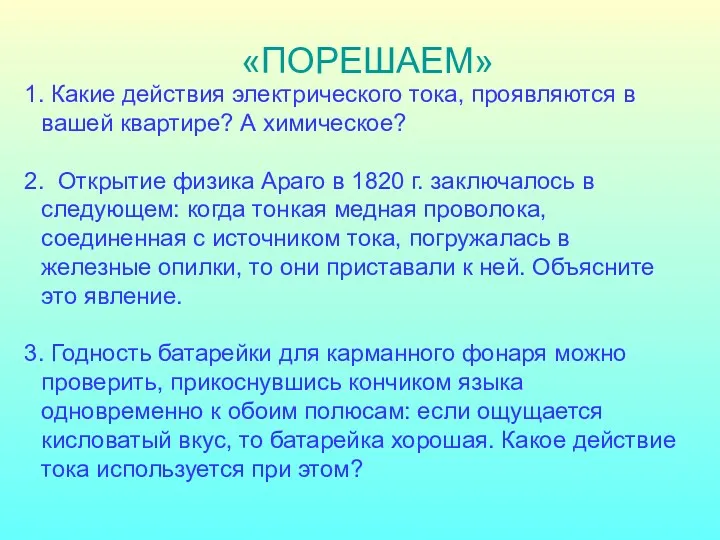 «ПОРЕШАЕМ»

1. Какие действия электрического тока, проявляются в вашей квартире? А химическое?

2. Открытие физика Араго в 1820 г. заключалось в следующем: когда тонкая медная проволока, соединенная с источником тока, погружалась в железные опилки, то они приставали к ней. Объясните это явление.

3. Годность батарейки для карманного фонаря можно проверить, прикоснувшись кончиком языка одновременно к обоим полюсам: если ощущается кисловатый вкус, то батарейка хорошая. Какое действие тока используется при этом?